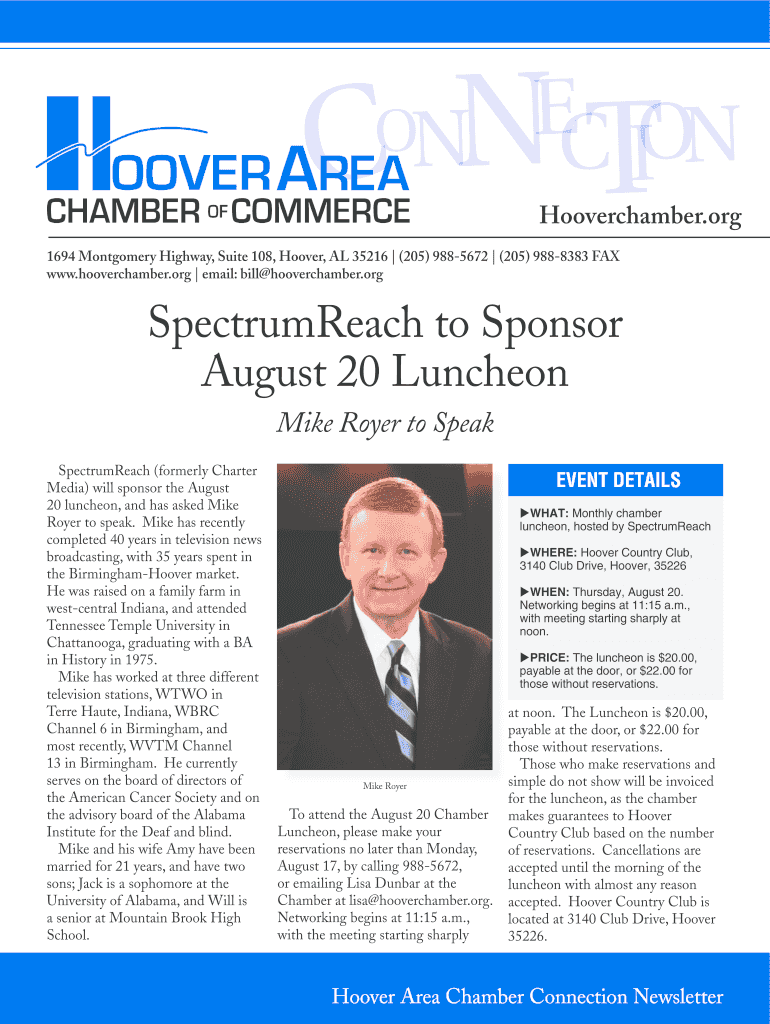 HOOVER AREA
CHAMBER OF COMMERCE

CONNECTION

Hooverchamber.org

1694 Montgomery Highway, Suite 108, Hoover, AL 35216 | (205) 988-5672 | (205) 988-8383 FAX
www.hooverchamber.org | email: bill@hooverchamber.org

SpectrumReach to Sponsor August 20 Luncheon

Mike Royer to Speak

SpectrumReach (formerly Charter Media) will sponsor the August 20 luncheon, and has asked Mike Royer to speak. Mike has recently completed 40 years in television news broadcasting, with 35 years spent in the Birmingham-Hoover market. He was raised on a family farm in west-central Indiana, and attended Tennessee Temple University in Chattanooga, graduating with a BA in History in 1975.

Mike has worked at three different television stations, WTWO in Terre Haute, Indiana, WBRC Channel 6 in Birmingham, and most recently, WVTM Channel 13 in Birmingham. He currently serves on the board of directors of the American Cancer Society and on the advisory board of the Alabama Institute for the Deaf and blind.

Mike and his wife Amy have been married for 21 years, and have two sons; Jack is a sophomore at the University of Alabama, and Will is a senior at Mountain Brook High School.

Mike Royer

To attend the August 20 Chamber Luncheon, please make your reservations no later than Monday, August 17, by calling 988-5672, or emailing Lisa Dunbar at the Chamber at lisa@hooverchamber.org. Networking begins at 11:15 a.m., with the meeting starting sharply

EVENT DETAILS

▶WHAT: Monthly chamber luncheon, hosted by SpectrumReach

▶WHERE: Hoover Country Club, 3140 Club Drive, Hoover, 35226

▶WHEN: Thursday, August 20. Networking begins at 11:15 a.m., with meeting starting sharply at noon.

▶PRICE: The luncheon is $20.00, payable at the door, or $22.00 for those without reservations.

at noon. The Luncheon is $20.00, payable at the door, or $22.00 for those without reservations.

Those who make reservations and simple do not show will be invoiced for the luncheon, as the chamber makes guarantees to Hoover Country Club based on the number of reservations. Cancellations are accepted until the morning of the luncheon with almost any reason accepted. Hoover Country Club is located at 3140 Club Drive, Hoover 35226.

Hoover Area Chamber Connection Newsletter